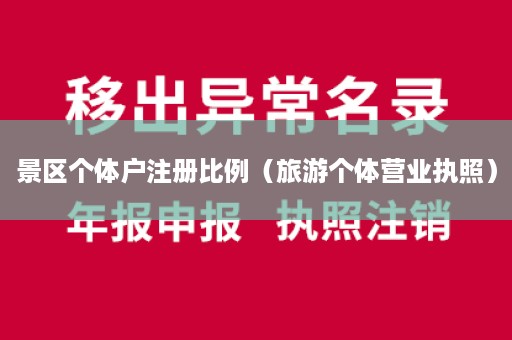 移出异常名录

景区个体户注册比例（旅游个体营业执照）

年报申报 执照注销